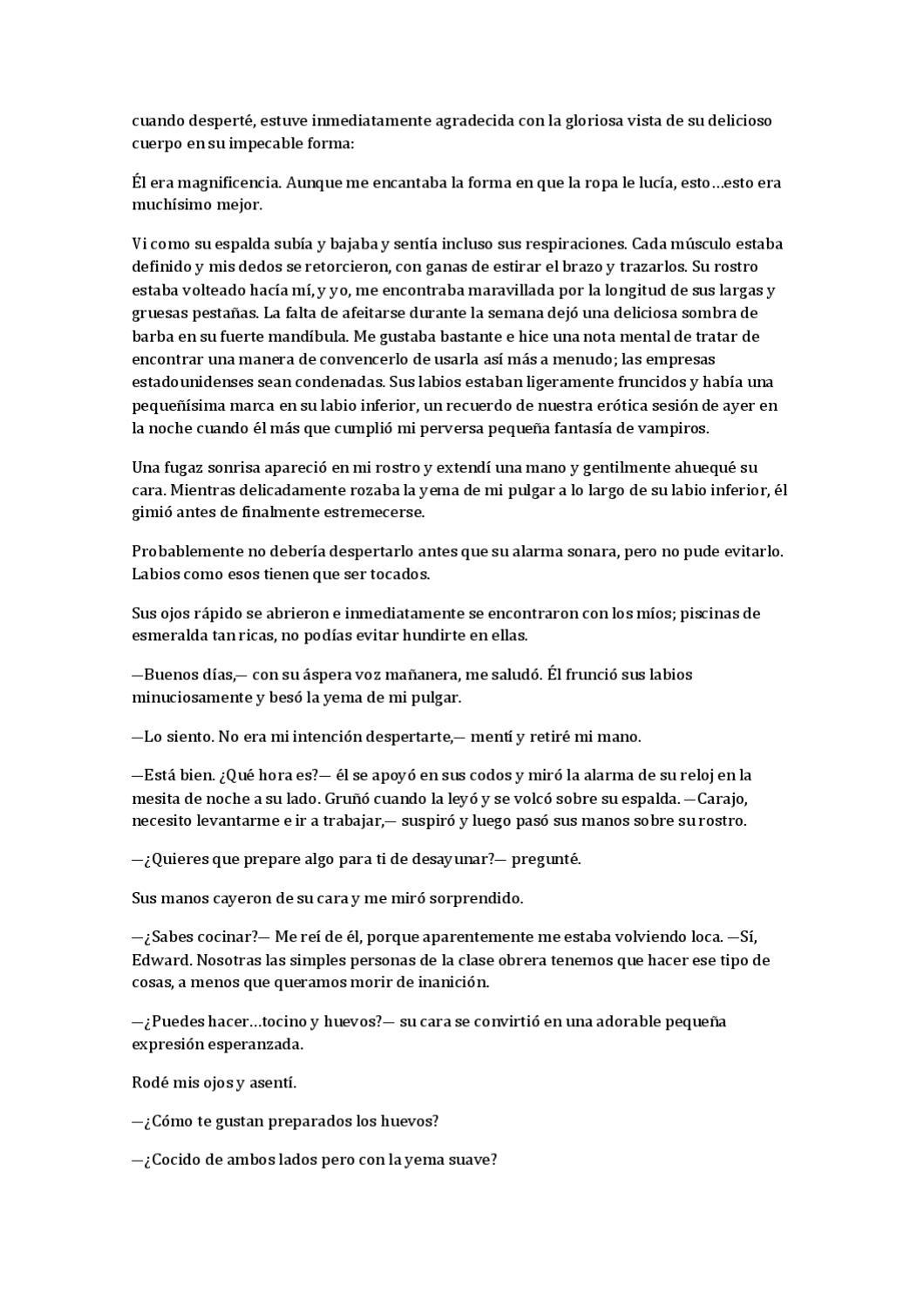 cuando desperté, estuve inmediatamente agradecida con la gloriosa vista de su delicioso cuerpo en su impecable forma:

Él era magnificencia. Aunque me encantaba la forma en que la ropa le lucía, esto…esto era muchísimo mejor.

Vi como su espalda subía y bajaba y sentía incluso sus respiraciones. Cada músculo estaba definido y mis dedos se retorcieron, con ganas de estirar el brazo y trazarlos. Su rostro estaba volteado hacía mí, y yo, me encontraba maravillada por la longitud de sus largas y gruesas pestañas. La falta de afeitarse durante la semana dejó una deliciosa sombra de barba en su fuerte mandíbula. Me gustaba bastante e hice una nota mental de tratar de encontrar una manera de convencerlo de usarla así más a menudo; las empresas estadounidenses sean condenadas. Sus labios estaban ligeramente fruncidos y había una pequeñísima marca en su labio inferior, un recuerdo de nuestra erótica sesión de ayer en la noche cuando él más que cumplió mi perversa pequeña fantasía de vampiros.

Una fugaz sonrisa apareció en mi rostro y extendí una mano y gentilmente ahuequé su cara. Mientras delicadamente rozaba la yema de mi pulgar a lo largo de su labio inferior, él gimió antes de finalmente estremecerse.

Probablemente no debería despertarlo antes que su alarma sonara, pero no pude evitarlo. Labios como esos tienen que ser tocados.

Sus ojos rápido se abrieron e inmediatamente se encontraron con los míos; piscinas de esmeralda tan ricas, no podías evitar hundirte en ellas.

—Buenos días,— con su áspera voz mañanera, me saludó. Él frunció sus labios minuciosamente y besó la yema de mi pulgar.

—Lo siento. No era mi intención despertarte,— mentí y retiré mi mano.

—Está bien. ¿Qué hora es?— él se apoyó en sus codos y miró la alarma de su reloj en la mesita de noche a su lado. Gruñó cuando la leyó y se volcó sobre su espalda. —Carajo, necesito levantarme e ir a trabajar,— suspiró y luego pasó sus manos sobre su rostro.

—¿Quieres que prepare algo para ti de desayunar?— pregunté.

Sus manos cayeron de su cara y me miró sorprendido.

—¿Sabes cocinar?— Me reí de él, porque aparentemente me estaba volviendo loca. —Sí, Edward. Nosotras las simples personas de la clase obrera tenemos que hacer ese tipo de cosas, a menos que queramos morir de inanición.

—¿Puedes hacer…tocino y huevos?— su cara se convirtió en una adorable pequeña expresión esperanzada.

Rodé mis ojos y asentí.

—¿Cómo te gustan preparados los huevos?

—¿Cocido de ambos lados pero con la yema suave?